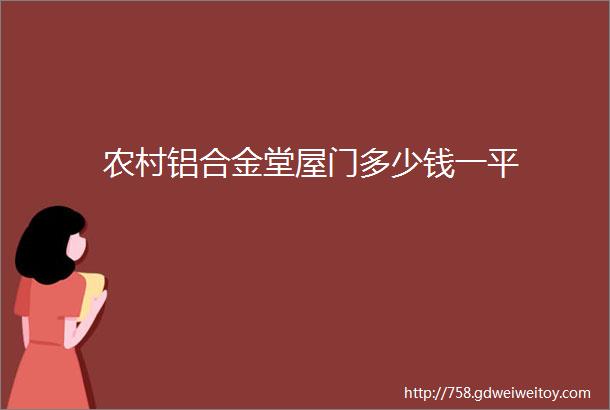 农村铝合金堂屋门多少钱一平

http://758.gdweiweitoy.com